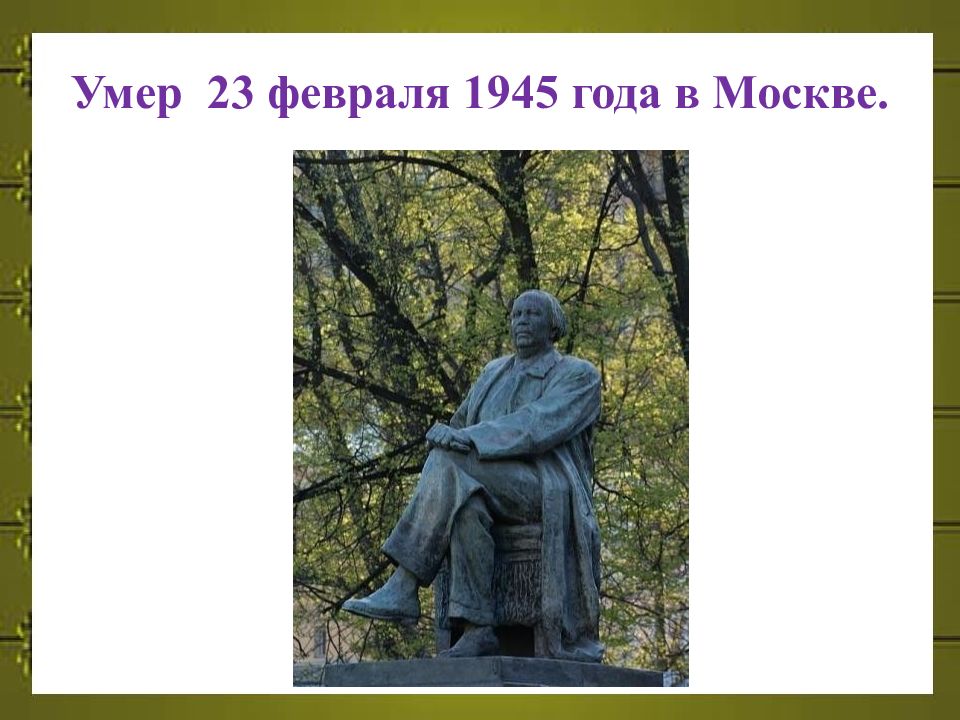 Умер 23 февраля 1945 года в Москве.